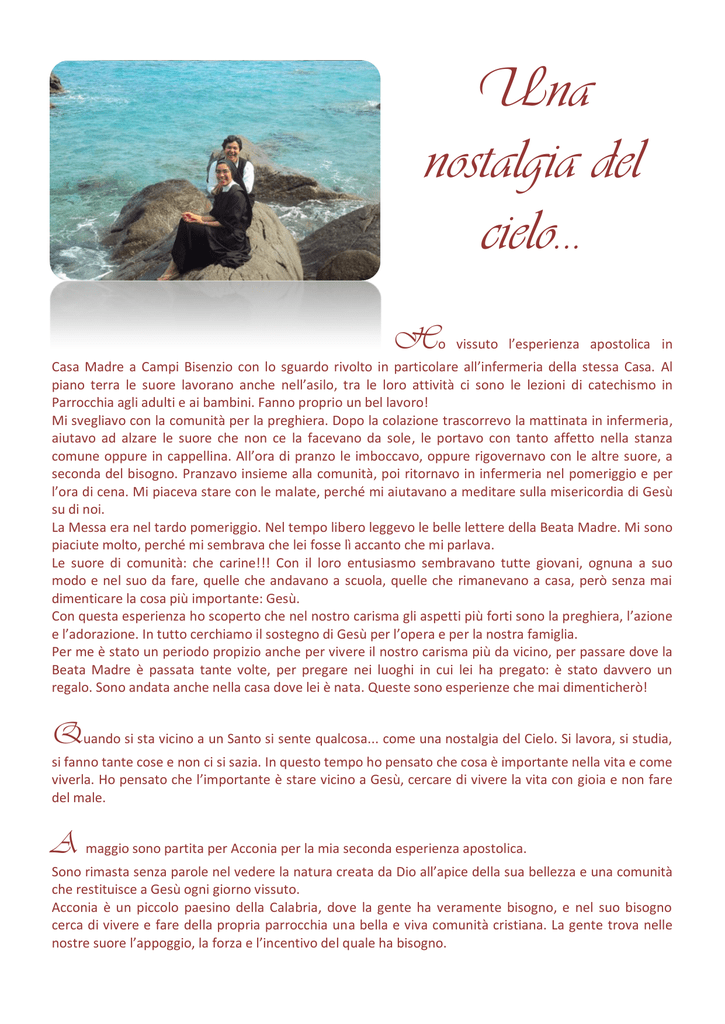 Una nostalgia del cielo…

Ho vissuto l'esperienza apostolica in Casa Madre a Campi Bisenzio con lo sguardo rivolto in particolare all'infermeria della stessa Casa. Al piano terra le suore lavorano anche nell'asilo, tra le loro attività ci sono le lezioni di catechismo in Parrocchia agli adulti e ai bambini. Fanno proprio un bel lavoro!
Mi svegliavo con la comunità per la preghiera. Dopo la colazione trascorrevo la mattinata in infermeria, aiutavo ad alzare le suore che non ce la facevano da sole, le portavo con tanto affetto nella stanza comune oppure in cappellina. All'ora di pranzo le imboccavo, oppure rigovernavo con le altre suore, a seconda del bisogno. Pranzavo insieme alla comunità, poi ritornavo in infermeria nel pomeriggio e per l'ora di cena. Mi piaceva stare con le malate, perché mi aiutavano a meditare sulla misericordia di Gesù su di noi.
La Messa era nel tardo pomeriggio. Nel tempo libero leggevo le belle lettere della Beata Madre. Mi sono piaciute molto, perché mi sembrava che lei fosse lì accanto che mi parlava.
Le suore di comunità: che carine!!! Con il loro entusiasmo sembravano tutte giovani, ognuna a suo modo e nel suo da fare, quelle che andavano a scuola, quelle che rimanevano a casa, però senza mai dimenticare la cosa più importante: Gesù.
Con questa esperienza ho scoperto che nel nostro carisma gli aspetti più forti sono la preghiera, l'azione e l'adorazione. In tutto cerchiamo il sostegno di Gesù per l'opera e per la nostra famiglia.
Per me è stato un periodo propizio anche per vivere il nostro carisma più da vicino, per passare dove la Beata Madre è passata tante volte, per pregare nei luoghi in cui lei ha pregato: è stato davvero un regalo. Sono andata anche nella casa dove lei è nata. Queste sono esperienze che mai dimenticherò!

Quando si sta vicino a un Santo si sente qualcosa... come una nostalgia del Cielo. Si lavora, si studia, si fanno tante cose e non ci si sazia. In questo tempo ho pensato che cosa è importante nella vita e come viverla. Ho pensato che l'importante è stare vicino a Gesù, cercare di vivere la vita con gioia e non fare del male.

A maggio sono partita per Acconia per la mia seconda esperienza apostolica.
Sono rimasta senza parole nel vedere la natura creata da Dio all'apice della sua bellezza e una comunità che restituisce a Gesù ogni giorno vissuto.
Acconia è un piccolo paesino della Calabria, dove la gente ha veramente bisogno, e nel suo bisogno cerca di vivere e fare della propria parrocchia una bella e viva comunità cristiana. La gente trova nelle nostre suore l'appoggio, la forza e l'incentivo del quale ha bisogno.